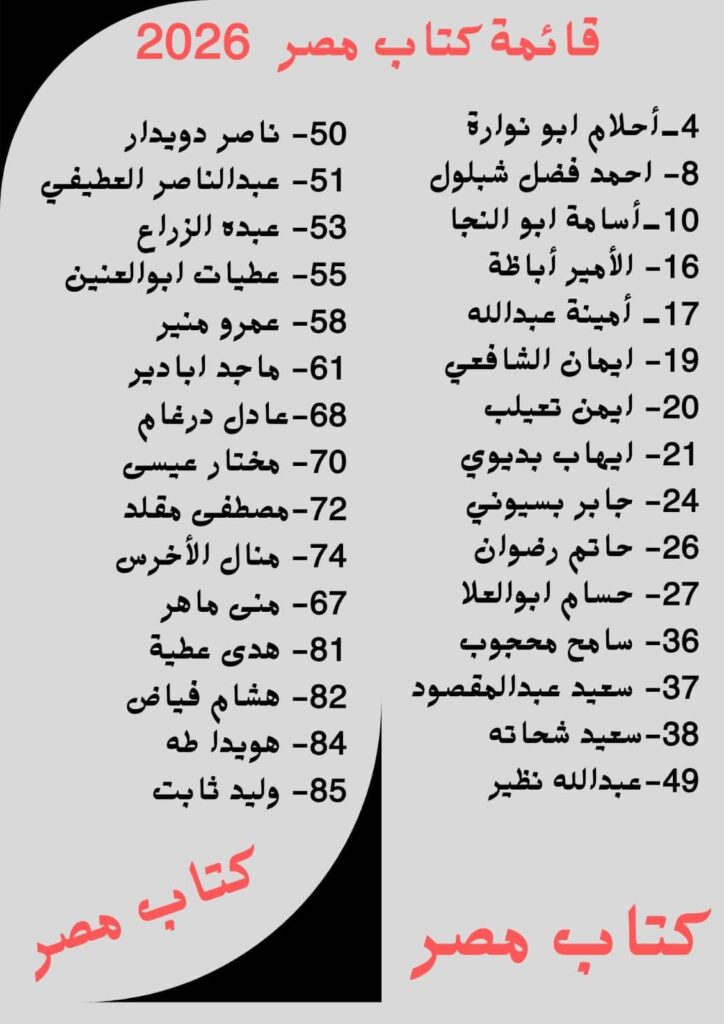 قائمة كتاب مصر 2026

4-أحلام ابو نوارة
8- احمد فضل شبلول
10-أسامة ابو النجا
16- الأمير أباظة
17- أمينة عبدالله
19- ايمان الشافعي
20- ايمن تعيلب
21- ايهاب بديوي
24- جابر بسيوني
26- حاتم رضوان
27- حسام ابوالعلا
36- سامح محجوب
37- سعيد عبدالمقصود
38-سعيد شحاته
49-عبدالله نظير

50- ناصر دويدار
51- عبدالناصر العطيفي
53- عبده الزراع
55- عطيات ابوالعنين
58- عمرو منير
61- ماجد ابادير
68-عادل درغام
70- مختار عيسى
72-مصطفى مقلد
74- منال الأخرس
67- منى ماهر
81- هدى عطية
82- هشام فياض
84- هويدا طه
85- وليد ثابت

كتاب مصر

كتاب مصر